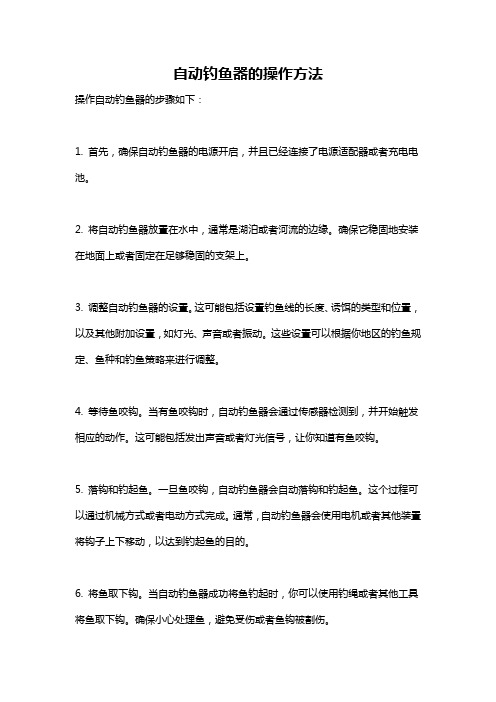 自动钓鱼器的操作方法

操作自动钓鱼器的步骤如下：

1. 首先，确保自动钓鱼器的电源开启，并且已经连接了电源适配器或者充电电池。

2. 将自动钓鱼器放置在水中，通常是湖泊或者河流的边缘。确保它稳固地安装在地面上或者固定在足够稳固的支架上。

3. 调整自动钓鱼器的设置。这可能包括设置钓鱼线的长度、诱饵的类型和位置，以及其他附加设置，如灯光、声音或者振动。这些设置可以根据你地区的钓鱼规定、鱼种和钓鱼策略来进行调整。

4. 等待鱼咬钩。当有鱼咬钩时，自动钓鱼器会通过传感器检测到，并开始触发相应的动作。这可能包括发出声音或者灯光信号，让你知道有鱼咬钩。

5. 落钩和钓起鱼。一旦鱼咬钩，自动钓鱼器会自动落钩和钓起鱼。这个过程可以通过机械方式或者电动方式完成。通常，自动钓鱼器会使用电机或者其他装置将钩子上下移动，以达到钓起鱼的目的。

6. 将鱼取下钩。当自动钓鱼器成功将鱼钓起时，你可以使用钓绳或者其他工具将鱼取下钩。确保小心处理鱼，避免受伤或者鱼钩被割伤。